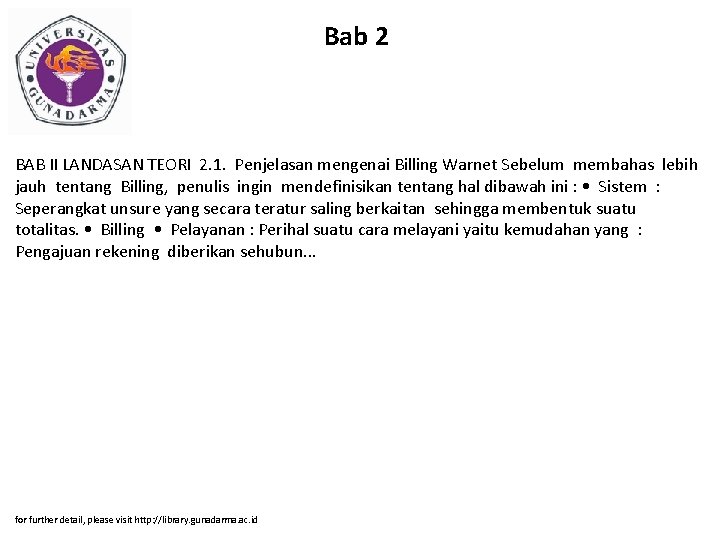 UNIVERSITAS GUNADARMA

Bab 2

BAB II LANDASAN TEORI 2.1. Penjelasan mengenai Billing Warnet Sebelum membahas lebih jauh tentang Billing, penulis ingin mendefinisikan tentang hal dibawah ini : • Sistem : Seperangkat unsure yang secara teratur saling berkaitan sehingga membentuk suatu totalitas. • Billing • Pelayanan : Perihal suatu cara melayani yaitu kemudahan yang : Pengajuan rekening diberikan sehubun...

for further detail, please visit http://library.gunadarma.ac.id